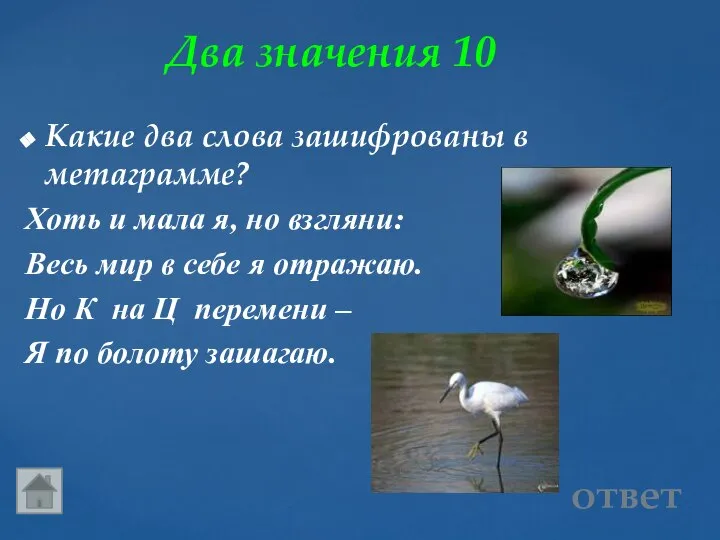 Два значения 10

Какие два слова зашифрованы в метаграмме?

Хоть и мала я, но взгляни:

Весь мир в себе я отражаю.

Но К на Ц перемени –

Я по болоту зашагаю.

ответ